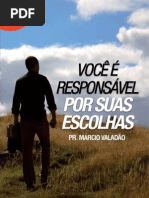 PDF

VOCÊ É RESPONSÁVEL POR SUAS ESCOLHAS

PR. MARCIO VALADÃO